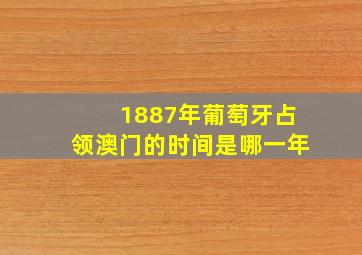 1887年葡萄牙占领澳门的时间是哪一年